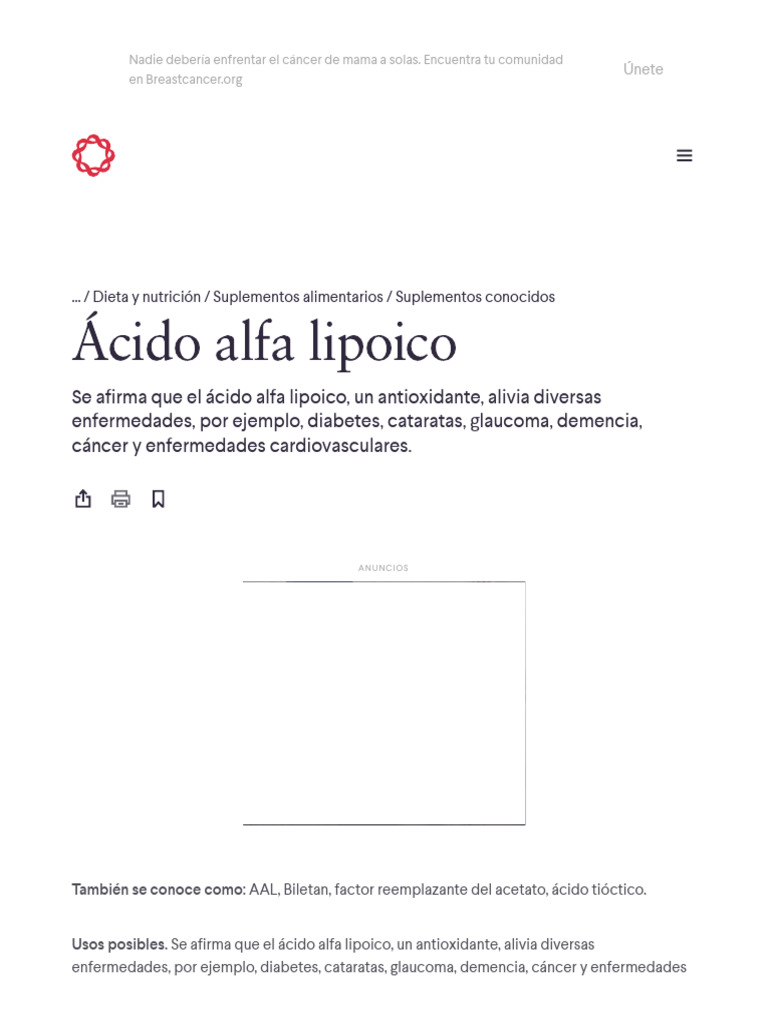 Nadie debería enfrentar el cáncer de mama a solas. Encuentra tu comunidad en Breastcancer.org

Únete

... / Dieta y nutrición / Suplementos alimentarios / Suplementos conocidos

Ácido alfa lipoico

Se afirma que el ácido alfa lipoico, un antioxidante, alivia diversas enfermedades, por ejemplo, diabetes, cataratas, glaucoma, demencia, cáncer y enfermedades cardiovasculares.

ANUNCIOS

También se conoce como: AAL, Biletan, factor reemplazante del acetato, ácido tióctico.

Usos posibles. Se afirma que el ácido alfa lipoico, un antioxidante, alivia diversas enfermedades, por ejemplo, diabetes, cataratas, glaucoma, demencia, cáncer y enfermedades